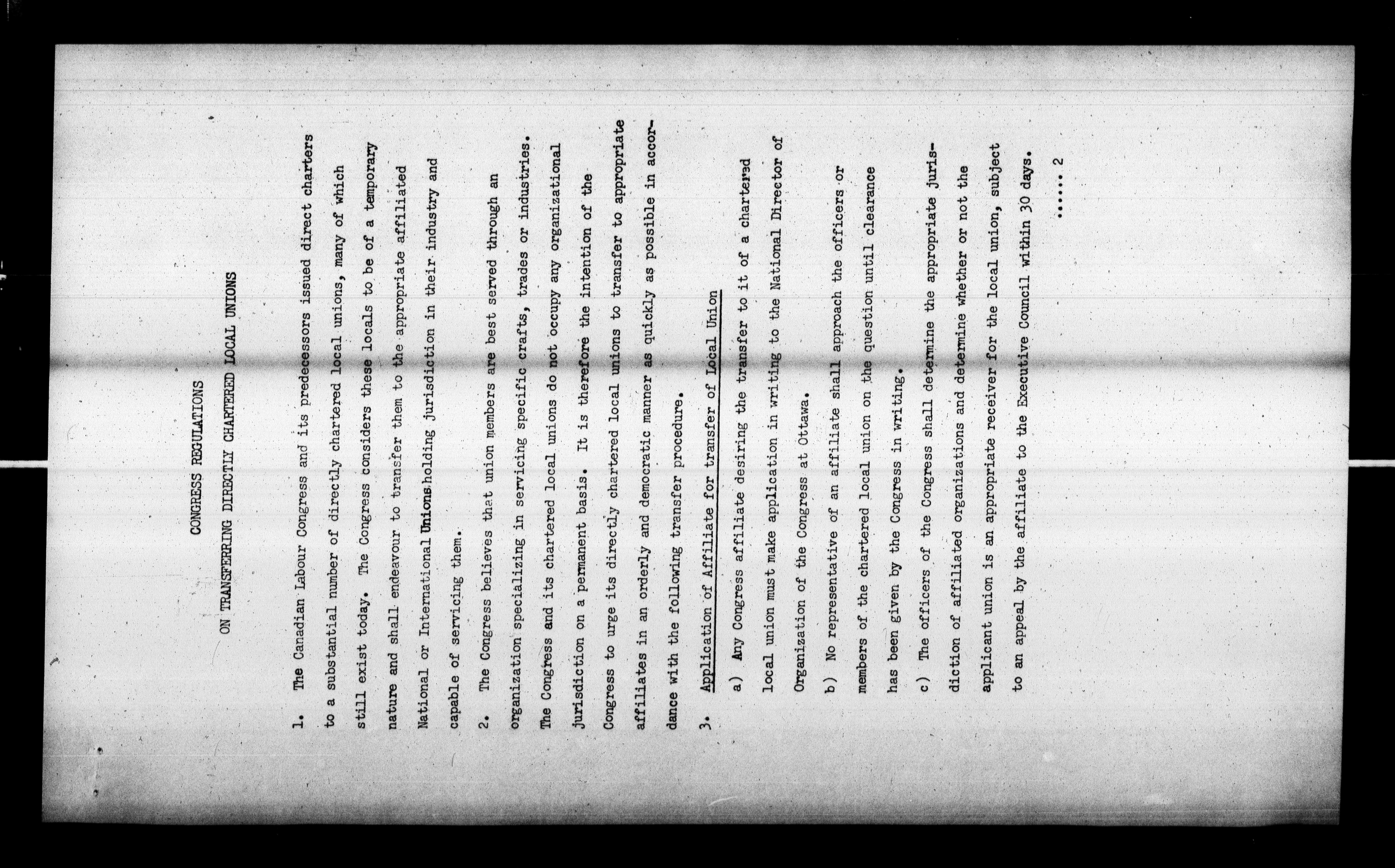 CONGRESS REGULATIONS

ON TRANSFERRING DIRECTLY CHARTERED LOCAL UNIONS

1. The Canadian Labour Congress and its predecessors issued direct charters to a substantial number of directly chartered local unions, many of which still exist today. The Congress considers these locals to be of a temporary nature and shall endeavour to transfer them to the appropriate affiliated National or International Unions holding jurisdiction in their industry and capable of servicing them.

2. The Congress believes that union members are best served through an organization specializing in servicing specific crafts, trades or industries. The Congress and its chartered local unions do not occupy any organizational jurisdiction on a permanent basis. It is therefore the intention of the Congress to urge its directly chartered local unions to transfer to appropriate affiliates in an orderly and democratic manner as quickly as possible in accordance with the following transfer procedure.

3. Application of Affiliate for transfer of Local Union

a) Any Congress affiliate desiring the transfer to it of a chartered local union must make application in writing to the National Director of Organization of the Congress at Ottawa.

b) No representative of an affiliate shall approach the officers or members of the chartered local union on the question until clearance has been given by the Congress in writing.

c) The officers of the Congress shall determine the appropriate jurisdiction of affiliated organizations and determine whether or not the applicant union is an appropriate receiver for the local union, subject to an appeal by the affiliate to the Executive Council within 30 days.

...... 2